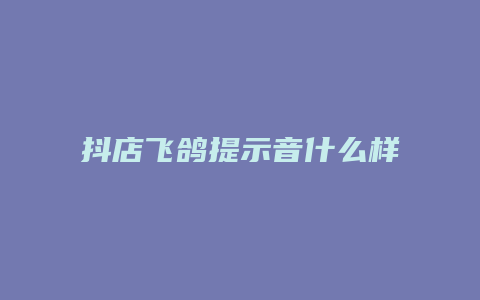 抖店飞鸽提示音什么样